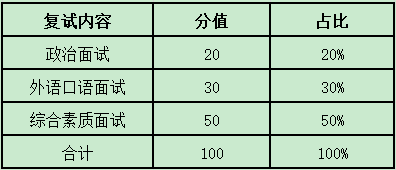 | 复试内容 | 分值 | 占比 |
|---|---|---|
| 政治面试 | 20 | 20% |
| 外语口语面试 | 30 | 30% |
| 综合素质面试 | 50 | 50% |
| 合计 | 100 | 100% |